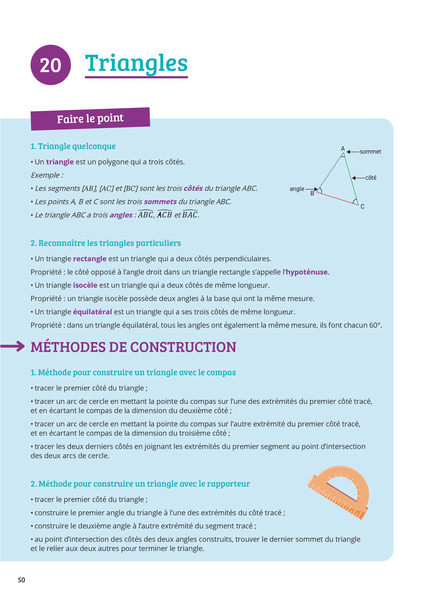 20 Triangles

Faire le point

1. Triangle quelconque

• Un triangle est un polygone qui a trois côtés.

Exemple :

• Les segments [AB], [AC] et [BC] sont les trois côtés du triangle ABC.

• Les points A, B et C sont les trois sommets du triangle ABC.

• Le triangle ABC a trois angles : $\widehat{ABC}$, $\widehat{ACB}$ et $\widehat{BAC}$.

A
sommet
côté
angle
B
C

2. Reconnaître les triangles particuliers

• Un triangle rectangle est un triangle qui a deux côtés perpendiculaires.

Propriété : le côté opposé à l'angle droit dans un triangle rectangle s'appelle l'hypoténuse.

• Un triangle isocèle est un triangle qui a deux côtés de même longueur.

Propriété : un triangle isocèle possède deux angles à la base qui ont la même mesure.

• Un triangle équilatéral est un triangle qui a ses trois côtés de même longueur.

Propriété : dans un triangle équilatéral, tous les angles ont également la même mesure, ils font chacun 60°.

MÉTHODES DE CONSTRUCTION

1. Méthode pour construire un triangle avec le compas

• tracer le premier côté du triangle ;

• tracer un arc de cercle en mettant la pointe du compas sur l'une des extrémités du premier côté tracé, et en écartant le compas de la dimension du deuxième côté ;

• tracer un arc de cercle en mettant la pointe du compas sur l'autre extrémité du premier côté tracé, et en écartant le compas de la dimension du troisième côté ;

• tracer les deux derniers côtés en joignant les extrémités du premier segment au point d'intersection des deux arcs de cercle.

2. Méthode pour construire un triangle avec le rapporteur

• tracer le premier côté du triangle ;

• construire le premier angle du triangle à l'une des extrémités du côté tracé ;

• construire le deuxième angle à l'autre extrémité du segment tracé ;

• au point d'intersection des côtés des deux angles construits, trouver le dernier sommet du triangle et le relier aux deux autres pour terminer le triangle.

50